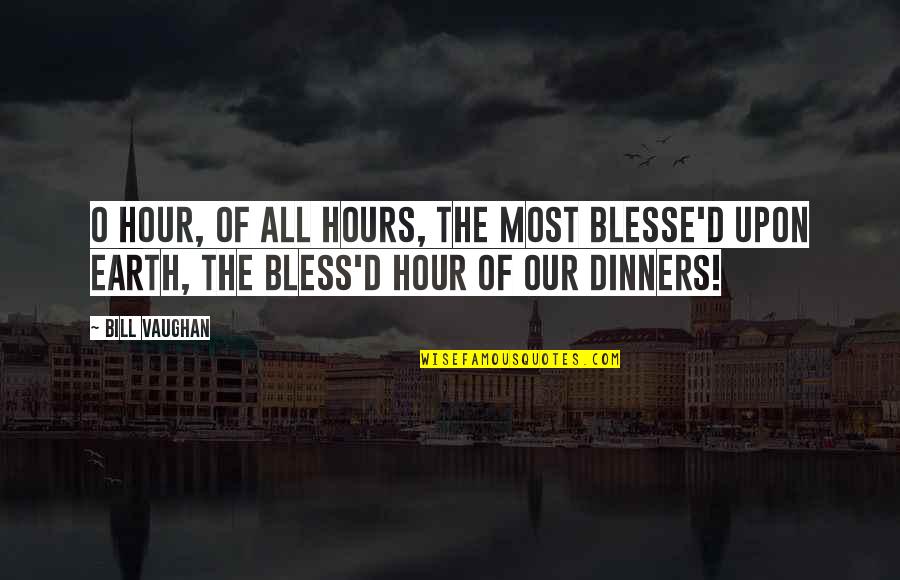 O HOUR, OF ALL HOURS, THE MOST BLESSE'D UPON EARTH, THE BLESS'D HOUR OF OUR DINNERS!

~ BILL VAUGHAN

WISEFAMOUSQUOTES.COM